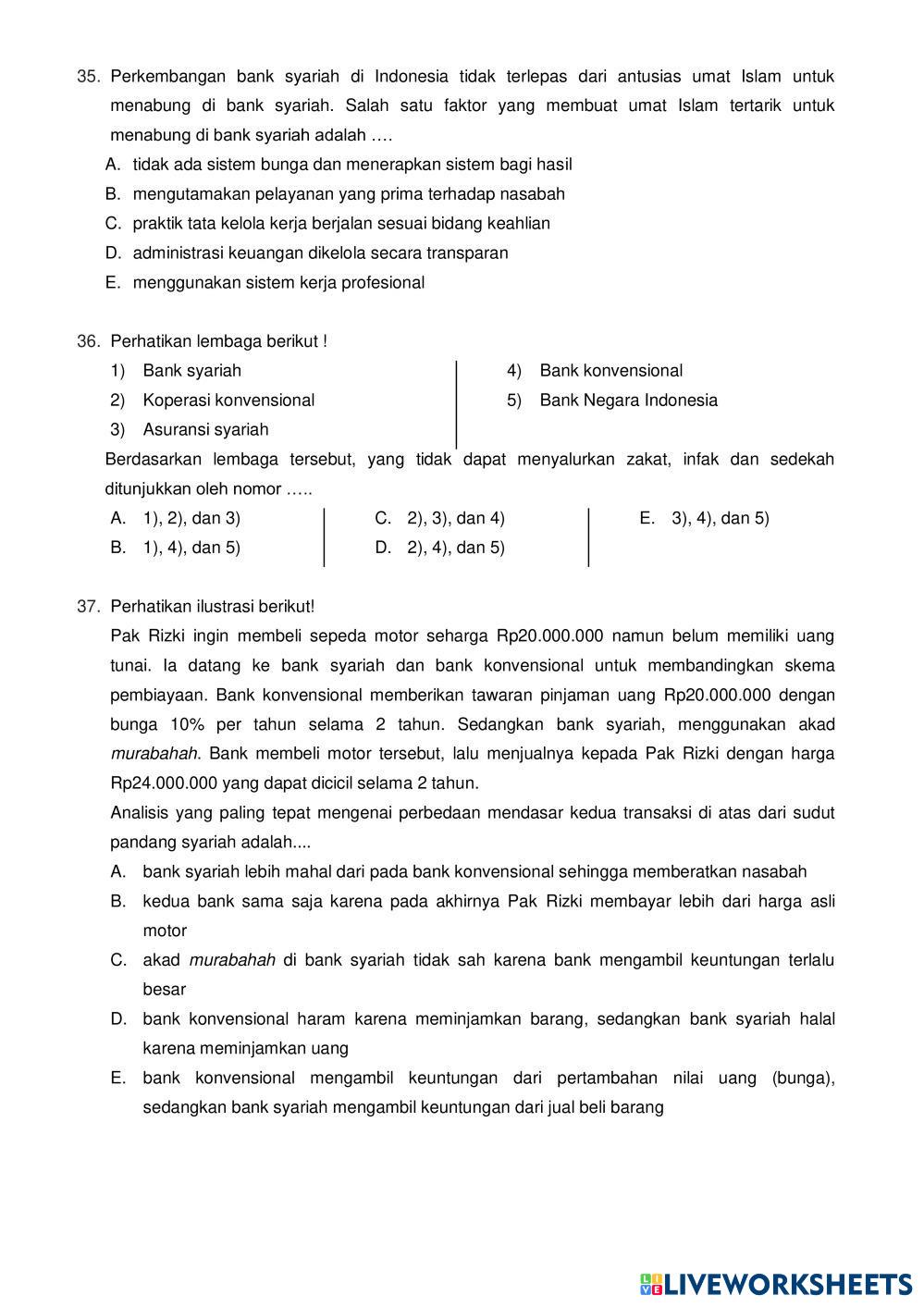 35. Perkembangan bank syariah di Indonesia tidak terlepas dari antusias umat Islam untuk menabung di bank syariah. Salah satu faktor yang membuat umat Islam tertarik untuk menabung di bank syariah adalah ….
A. tidak ada sistem bunga dan menerapkan sistem bagi hasil
B. mengutamakan pelayanan yang prima terhadap nasabah
C. praktik tata kelola kerja berjalan sesuai bidang keahlian
D. administrasi keuangan dikelola secara transparan
E. menggunakan sistem kerja profesional

36. Perhatikan lembaga berikut !
1) Bank syariah
2) Koperasi konvensional
3) Asuransi syariah
4) Bank konvensional
5) Bank Negara Indonesia
Berdasarkan lembaga tersebut, yang tidak dapat menyalurkan zakat, infak dan sedekah ditunjukkan oleh nomor …..
A. 1), 2), dan 3)
B. 1), 4), dan 5)
C. 2), 3), dan 4)
D. 2), 4), dan 5)
E. 3), 4), dan 5)

37. Perhatikan ilustrasi berikut!
Pak Rizki ingin membeli sepeda motor seharga Rp20.000.000 namun belum memiliki uang tunai. Ia datang ke bank syariah dan bank konvensional untuk membandingkan skema pembiayaan. Bank konvensional memberikan tawaran pinjaman uang Rp20.000.000 dengan bunga 10% per tahun selama 2 tahun. Sedangkan bank syariah, menggunakan akad murabahah. Bank membeli motor tersebut, lalu menjualnya kepada Pak Rizki dengan harga Rp24.000.000 yang dapat dicicil selama 2 tahun.
Analisis yang paling tepat mengenai perbedaan mendasar kedua transaksi di atas dari sudut pandang syariah adalah....
A. bank syariah lebih mahal dari pada bank konvensional sehingga memberatkan nasabah
B. kedua bank sama saja karena pada akhirnya Pak Rizki membayar lebih dari harga asli motor
C. akad murabahah di bank syariah tidak sah karena bank mengambil keuntungan terlalu besar
D. bank konvensional haram karena meminjamkan barang, sedangkan bank syariah halal karena meminjamkan uang
E. bank konvensional mengambil keuntungan dari pertambahan nilai uang (bunga), sedangkan bank syariah mengambil keuntungan dari jual beli barang

LIVEWORKSHEETS